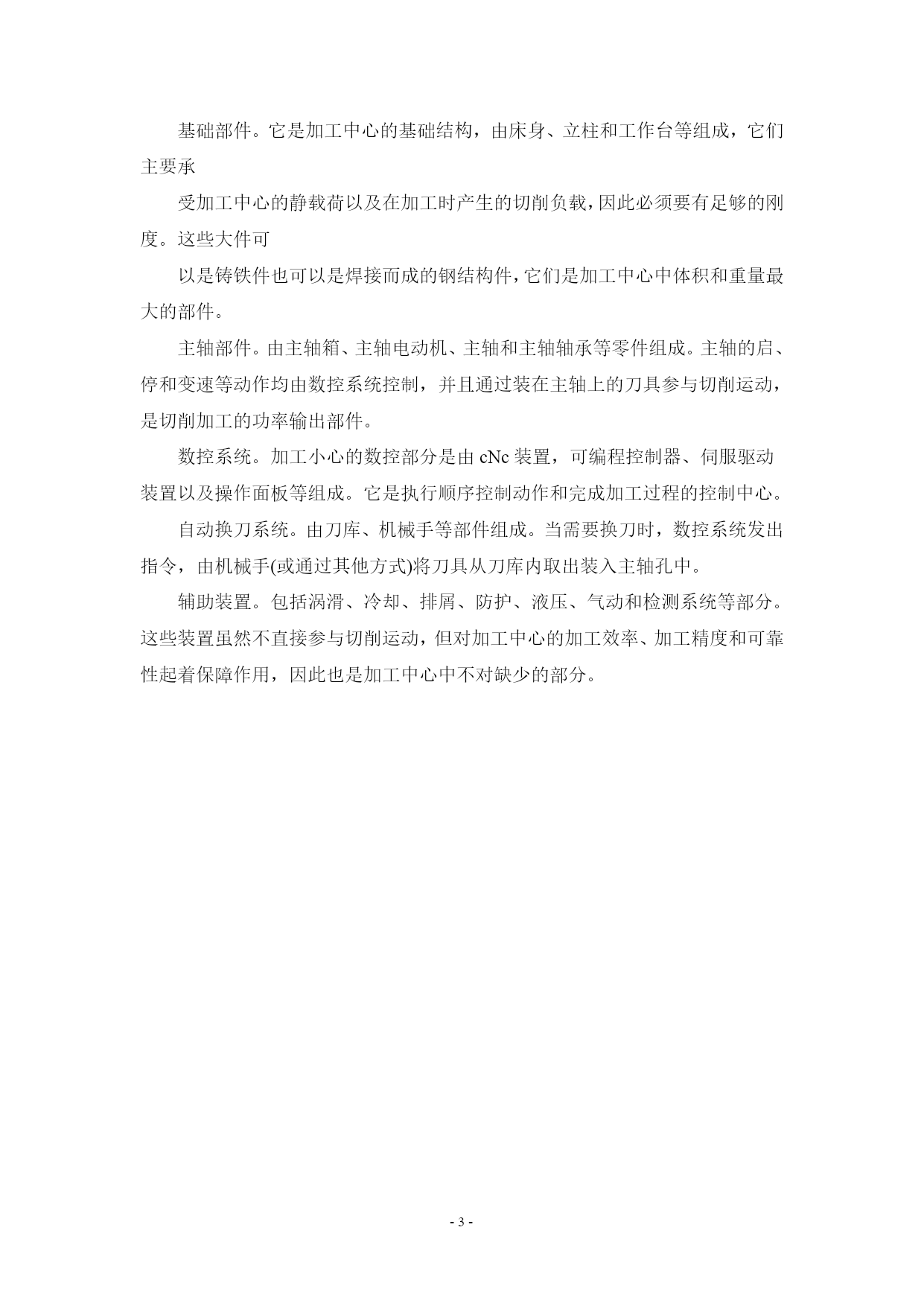 基础部件。它是加工中心的基础结构，由床身、立柱和工作台等组成，它们主要承

受加工中心的静载荷以及在加工时产生的切削负载，因此必须要有足够的刚度。这些大件可

以是铸铁件也可以是焊接而成的钢结构件，它们是加工中心中体积和重量最大的部件。

主轴部件。由主轴箱、主轴电动机、主轴和主轴轴承等零件组成。主轴的启、停和变速等动作均由数控系统控制，并且通过装在主轴上的刀具参与切削运动，是切削加工的功率输出部件。

数控系统。加工小心的数控部分是由 cNc 装置，可编程控制器、伺服驱动装置以及操作面板等组成。它是执行顺序控制动作和完成加工过程的控制中心。

自动换刀系统。由刀库、机械手等部件组成。当需要换刀时，数控系统发出指令，由机械手(或通过其他方式)将刀具从刀库内取出装入主轴孔中。

辅助装置。包括涡滑、冷却、排屑、防护、液压、气动和检测系统等部分。这些装置虽然不直接参与切削运动，但对加工中心的加工效率、加工精度和可靠性起着保障作用，因此也是加工中心中不对缺少的部分。

- 3 -